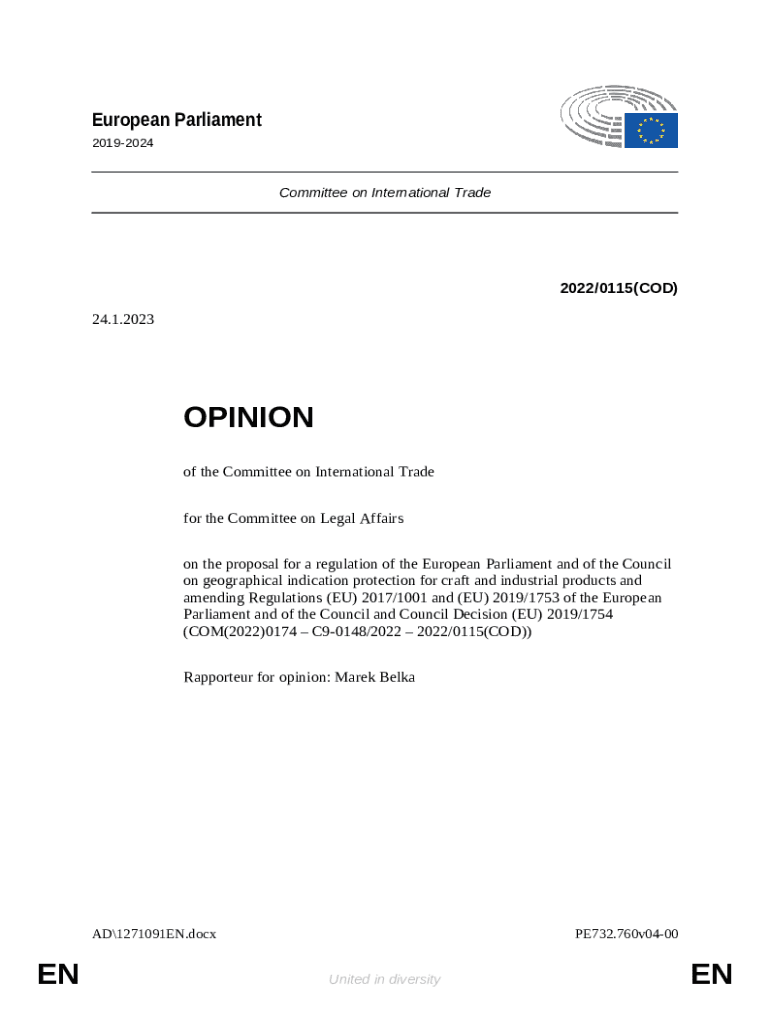 European Parliament
2019-2024

Committee on International Trade

2022/0115(COD)

24.1.2023

OPINION

of the Committee on International Trade

for the Committee on Legal Affairs

on the proposal for a regulation of the European Parliament and of the Council on geographical indication protection for craft and industrial products and amending Regulations (EU) 2017/1001 and (EU) 2019/1753 of the European Parliament and of the Council and Council Decision (EU) 2019/1754 (COM(2022)0174 – C9-0148/2022 – 2022/0115(COD))

Rapporteur for opinion: Marek Belka

AD\1271091EN.docx

PE732.760v04-00

EN

United in diversity

EN